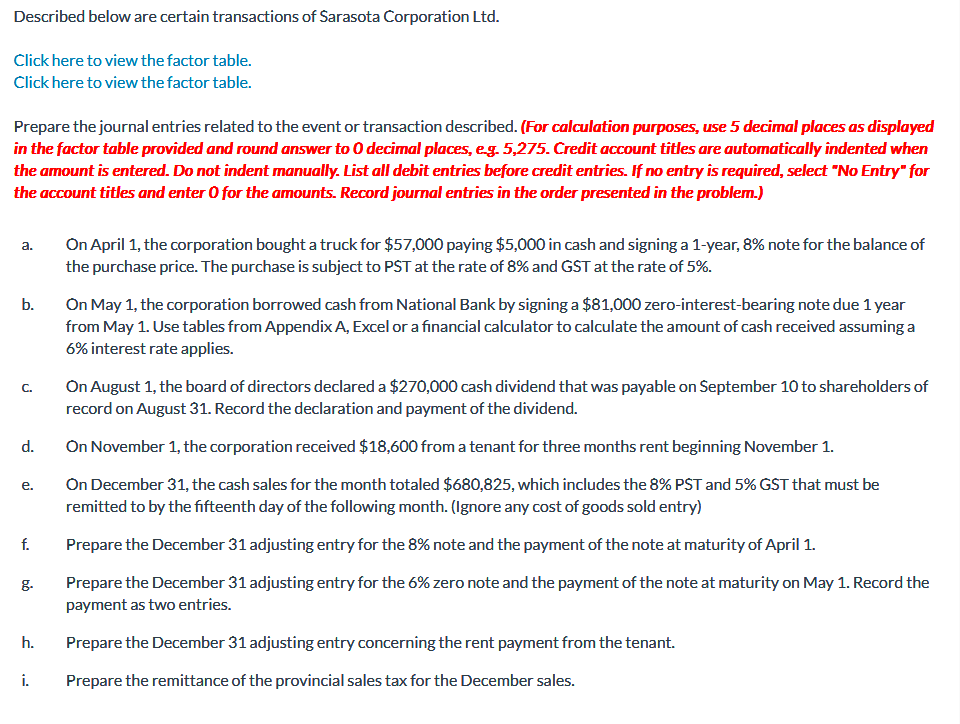 Described below are certain transactions of Sarasota Corporation Ltd.

Click here to view the factor table.
Click here to view the factor table.

Prepare the journal entries related to the event or transaction described. (For calculation purposes, use 5 decimal places as displayed in the factor table provided and round answer to 0 decimal places, e.g. 5,275. Credit account titles are automatically indented when the amount is entered. Do not indent manually. List all debit entries before credit entries. If no entry is required, select "No Entry" for the account titles and enter 0 for the amounts. Record journal entries in the order presented in the problem.)

a. On April 1, the corporation bought a truck for \$57,000 paying \$5,000 in cash and signing a 1-year, 8% note for the balance of the purchase price. The purchase is subject to PST at the rate of 8% and GST at the rate of 5%.

b. On May 1, the corporation borrowed cash from National Bank by signing a \$81,000 zero-interest-bearing note due 1 year from May 1. Use tables from Appendix A, Excel or a financial calculator to calculate the amount of cash received assuming a 6% interest rate applies.

c. On August 1, the board of directors declared a \$270,000 cash dividend that was payable on September 10 to shareholders of record on August 31. Record the declaration and payment of the dividend.

d. On November 1, the corporation received \$18,600 from a tenant for three months rent beginning November 1.

e. On December 31, the cash sales for the month totaled \$680,825, which includes the 8% PST and 5% GST that must be remitted to by the fifteenth day of the following month. (Ignore any cost of goods sold entry)

f. Prepare the December 31 adjusting entry for the 8% note and the payment of the note at maturity of April 1.

g. Prepare the December 31 adjusting entry for the 6% zero note and the payment of the note at maturity on May 1. Record the payment as two entries.

h. Prepare the December 31 adjusting entry concerning the rent payment from the tenant.

i. Prepare the remittance of the provincial sales tax for the December sales.